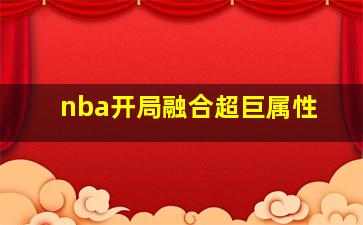 nba开局融合超巨属性